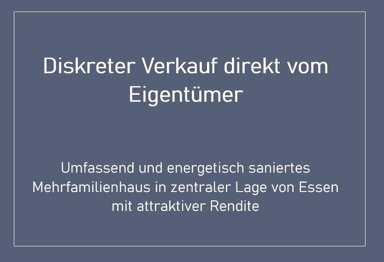 Diskreter Verkauf direkt vom Eigentümer

Umfassend und energetisch saniertes Mehrfamilienhaus in zentraler Lage von Essen mit attraktiver Rendite